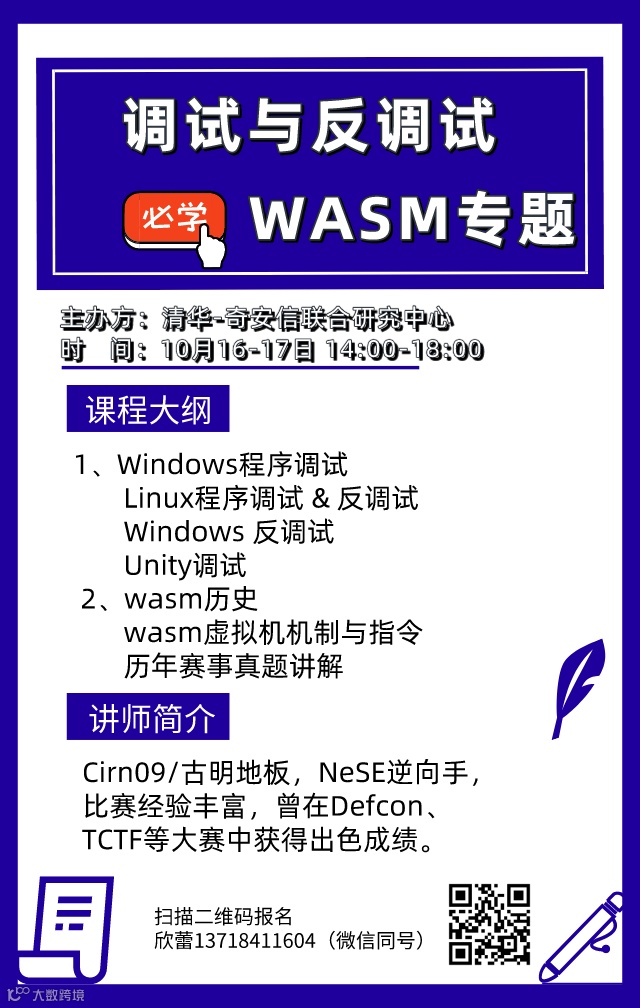 调试与反调试

必学 WASM专题

主办方：清华-奇安信联合研究中心
时 间：10月16-17日 14:00-18:00

课程大纲

1、Windows程序调试
Linux程序调试 & 反调试
Windows 反调试
Unity调试
2、wasm历史
wasm虚拟机机制与指令
历年赛事真题讲解

讲师简介

Cirn09/古明地板，NeSE逆向手，比赛经验丰富，曾在Defcon、TCTF等大赛中获得出色成绩。

扫描二维码报名
欣蕾13718411604（微信同号）

大数跨境